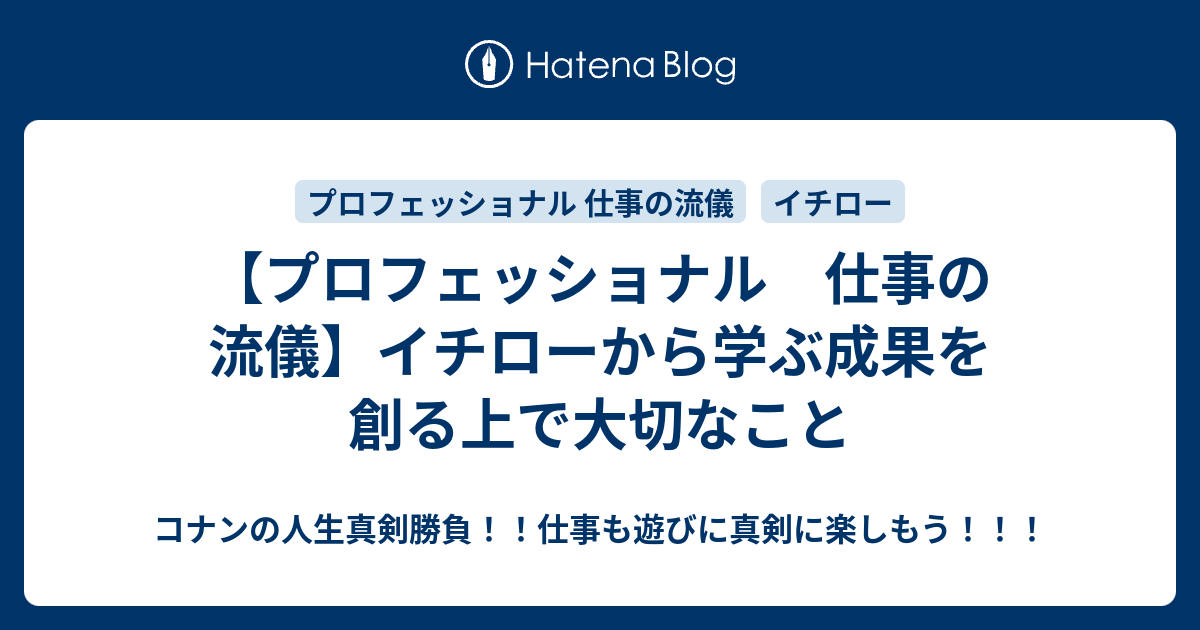 Hatena Blog

プロフェッショナル 仕事の流儀

イチロー

【プロフェッショナル　仕事の流儀】イチローから学ぶ成果を創る上で大切なこと

コナンの人生真剣勝負！！仕事も遊びに真剣に楽しもう！！！